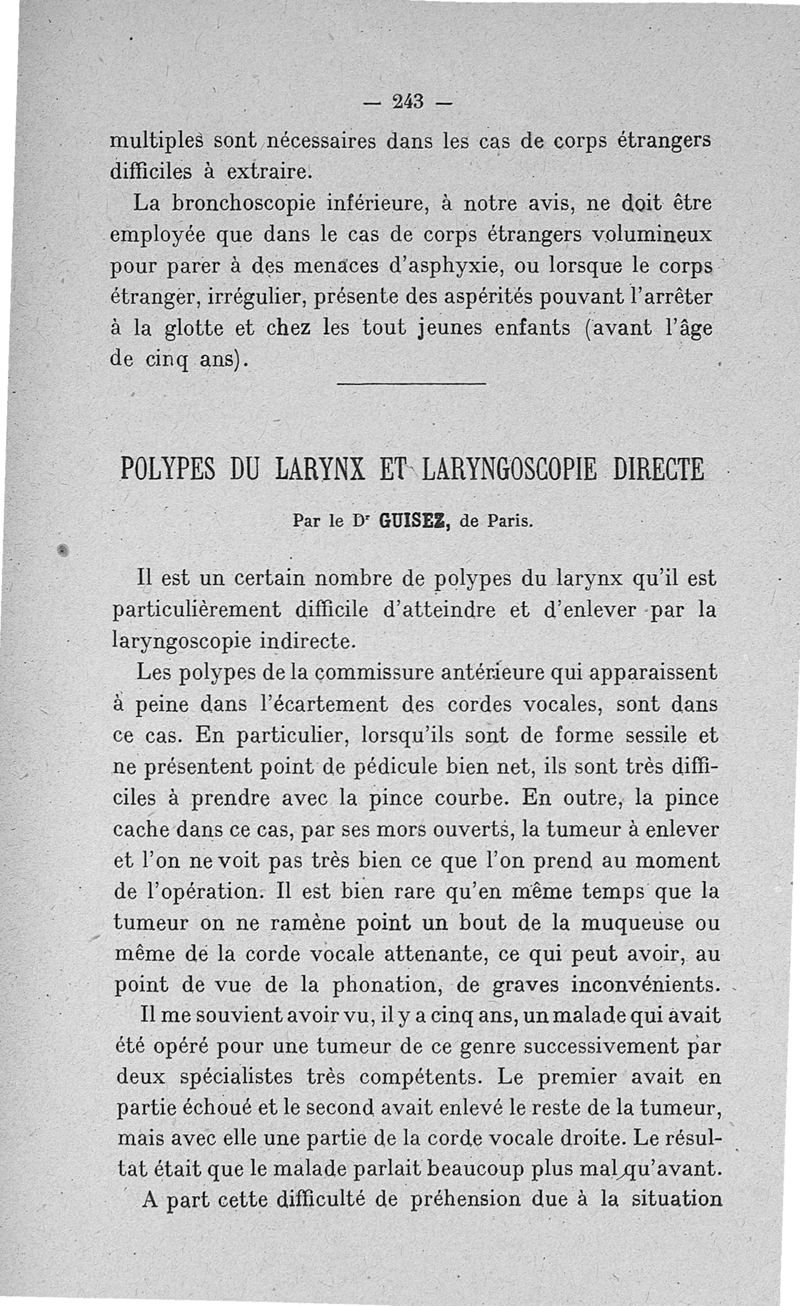 — 243 —

multiples sont nécessaires dans les cas de corps étrangers difficiles à extraire.

La bronchoscopie inférieure, à notre avis, ne doit être employée que dans le cas de corps étrangers volumineux pour parer à des menaces d'asphyxie, ou lorsque le corps étranger, irrégulier, présente des aspérités pouvant l'arrêter à la glotte et chez les tout jeunes enfants (avant l'âge de cinq ans).

POLYPES DU LARYNX ET LARYNGOSCOPIE DIRECTE

Par le Dr GUISEZ, de Paris.

Il est un certain nombre de polypes du larynx qu'il est particulièrement difficile d'atteindre et d'enlever par la laryngoscopie indirecte.

Les polypes de la commissure antérieure qui apparaissent à peine dans l'écartement des cordes vocales, sont dans ce cas. En particulier, lorsqu'ils sont de forme sessile et ne présentent point de pédicule bien net, ils sont très difficiles à prendre avec la pince courbe. En outre, la pince cache dans ce cas, par ses mors ouverts, la tumeur à enlever et l'on ne voit pas très bien ce que l'on prend au moment de l'opération. Il est bien rare qu'en même temps que la tumeur on ne ramène point un bout de la muqueuse ou même de la corde vocale attenante, ce qui peut avoir, au point de vue de la phonation, de graves inconvénients.

Il me souvient avoir vu, il y a cinq ans, un malade qui avait été opéré pour une tumeur de ce genre successivement par deux spécialistes très compétents. Le premier avait en partie échoué et le second avait enlevé le reste de la tumeur, mais avec elle une partie de la corde vocale droite. Le résultat était que le malade parlait beaucoup plus mal qu'avant.

A part cette difficulté de préhension due à la situation